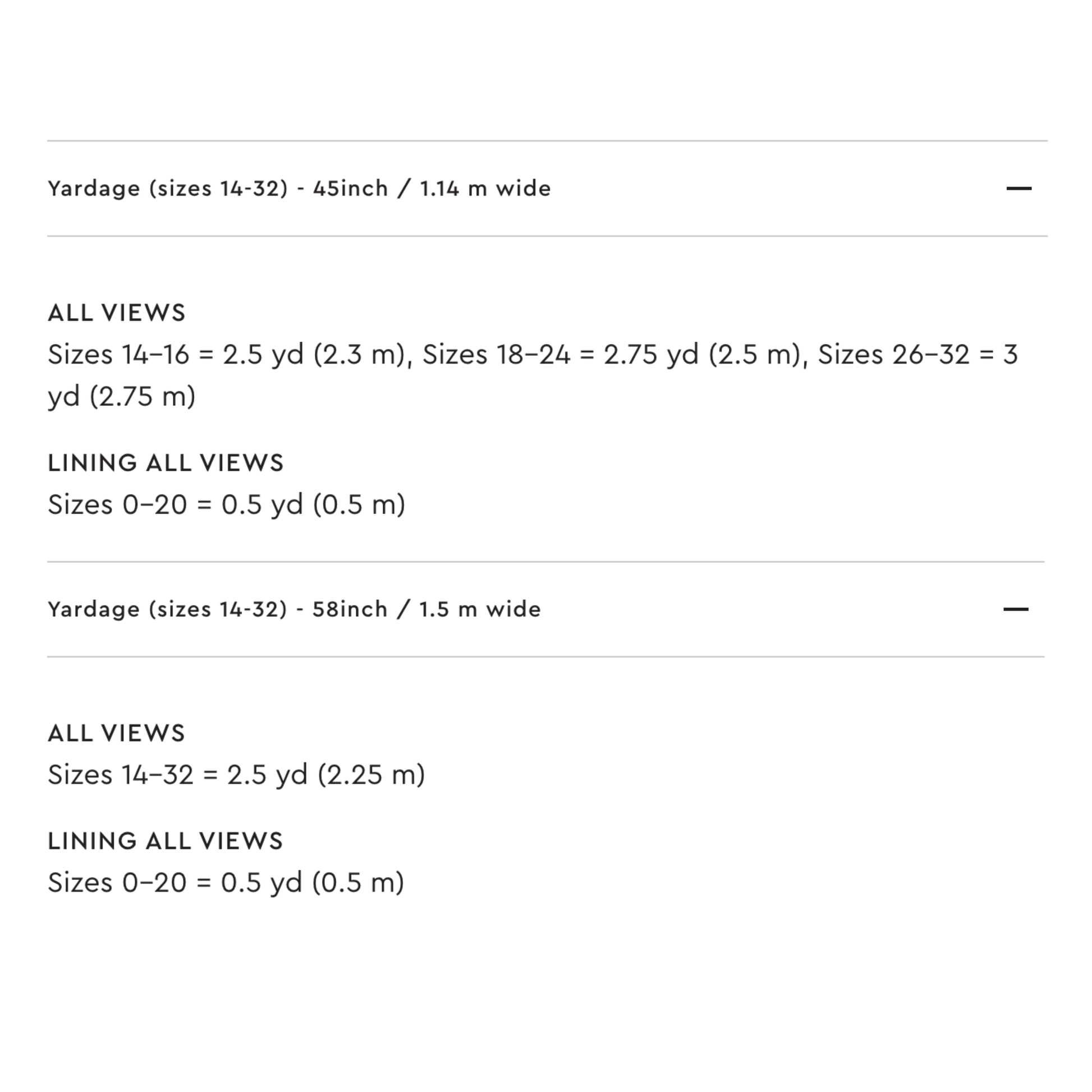 Yardage (sizes 14-32) - 45inch / 1.14 m wide —

ALL VIEWS
Sizes 14–16 = 2.5 yd (2.3 m), Sizes 18–24 = 2.75 yd (2.5 m), Sizes 26–32 = 3 yd (2.75 m)

LINING ALL VIEWS
Sizes 0–20 = 0.5 yd (0.5 m)

Yardage (sizes 14-32) - 58inch / 1.5 m wide —

ALL VIEWS
Sizes 14–32 = 2.5 yd (2.25 m)

LINING ALL VIEWS
Sizes 0–20 = 0.5 yd (0.5 m)